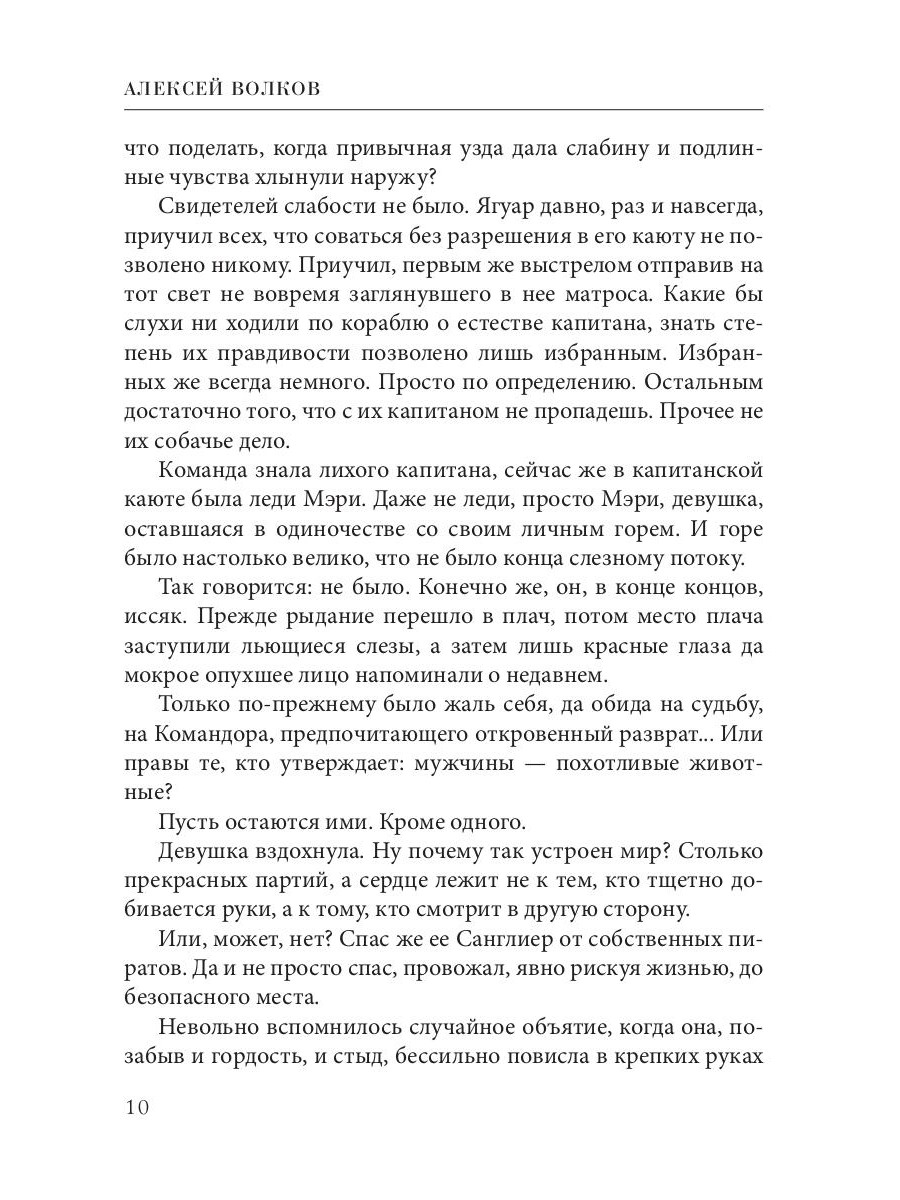 АЛЕКСЕЙ ВОЛКОВ

что поделать, когда привычная узда дала слабину и подлинные чувства хлынули наружу?

Свидетелей слабости не было. Ягуар давно, раз и навсегда, приучил всех, что соваться без разрешения в его каюту не позволено никому. Приучил, первым же выстрелом отправив на тот свет не вовремя заглянувшего в нее матроса. Какие бы слухи ни ходили по кораблю о естестве капитана, знать степень их правдивости позволено лишь избранным. Избранных же всегда немного. Просто по определению. Остальным достаточно того, что с их капитаном не пропадешь. Прочее не их собачье дело.

Команда знала лихого капитана, сейчас же в капитанской каюте была леди Мэри. Даже не леди, просто Мэри, девушка, оставшаяся в одиночестве со своим личным горем. И горе было настолько велико, что не было конца слезному потоку.

Так говорится: не было. Конечно же, он, в конце концов, иссяк. Прежде рыдание перешло в плач, потом место плача заступили льющиеся слезы, а затем лишь красные глаза да мокрое опухшее лицо напоминали о недавнем.

Только по-прежнему было жаль себя, да обида на судьбу, на Командора, предпочитающего откровенный разврат... Или правы те, кто утверждает: мужчины — похотливые животные?

Пусть остаются ими. Кроме одного.

Девушка вздохнула. Ну почему так устроен мир? Столько прекрасных партий, а сердце лежит не к тем, кто тщетно добивается руки, а к тому, кто смотрит в другую сторону.

Или, может, нет? Спас же ее Санглиер от собственных пиратов. Да и не просто спас, провожал, явно рискуя жизнью, до безопасного места.

Невольно вспомнилось случайное объятие, когда она, позабыв и гордость, и стыд, бессильно повисла в крепких руках

10